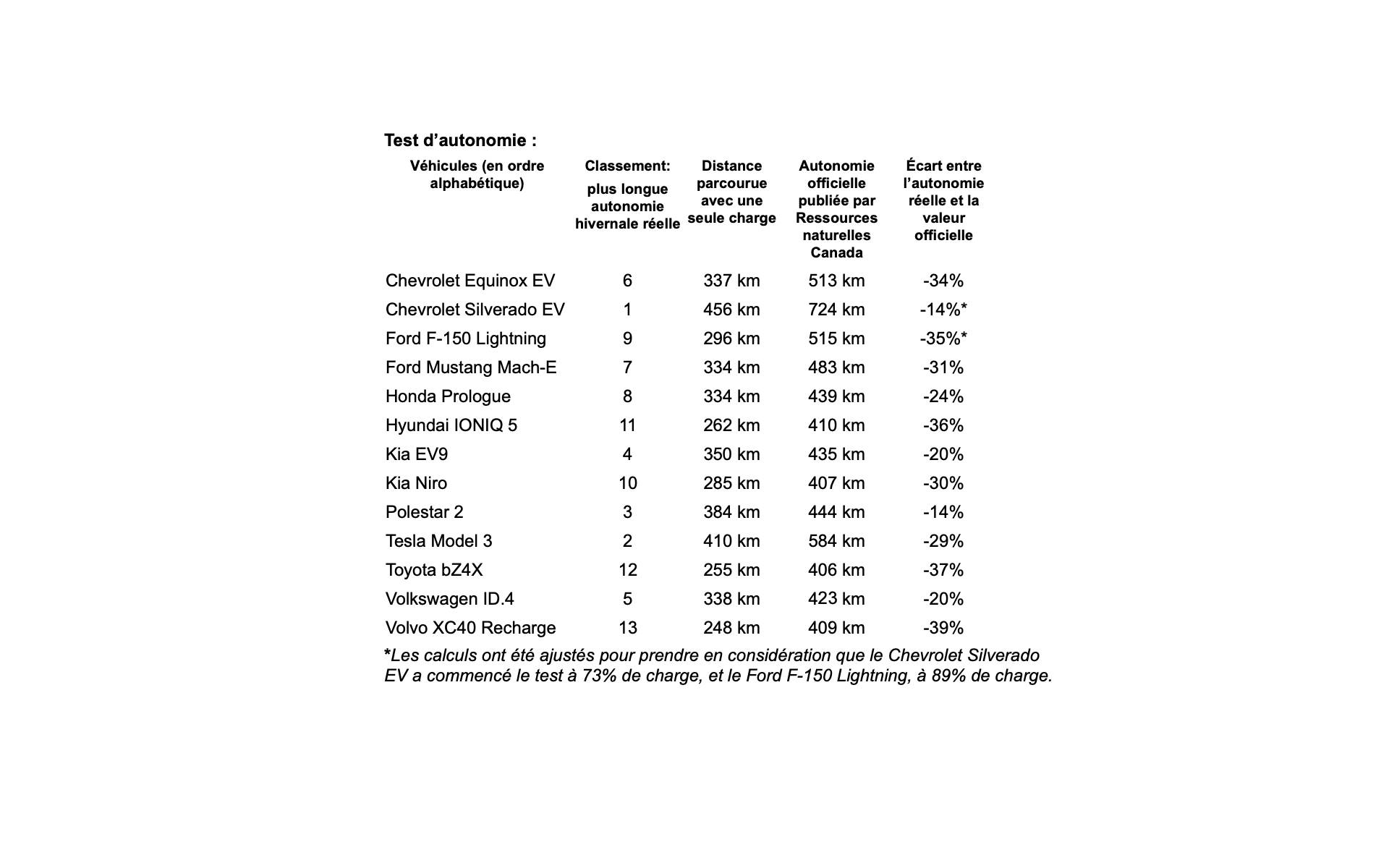 Test d’autonomie :

| Véhicules (en ordre alphabétique) | Classement: plus longue autonomie hivernale réelle | Distance parcourue avec une seule charge | Autonomie officielle publiée par Ressources naturelles Canada | Écart entre l’autonomie réelle et la valeur officielle |
|---|---|---|---|---|
| Chevrolet Equinox EV | 6 | 337 km | 513 km | -34% |
| Chevrolet Silverado EV | 1 | 456 km | 724 km | -14%* |
| Ford F-150 Lightning | 9 | 296 km | 515 km | -35%* |
| Ford Mustang Mach-E | 7 | 334 km | 483 km | -31% |
| Honda Prologue | 8 | 334 km | 439 km | -24% |
| Hyundai IONIQ 5 | 11 | 262 km | 410 km | -36% |
| Kia EV9 | 4 | 350 km | 435 km | -20% |
| Kia Niro | 10 | 285 km | 407 km | -30% |
| Polestar 2 | 3 | 384 km | 444 km | -14% |
| Tesla Model 3 | 2 | 410 km | 584 km | -29% |
| Toyota bZ4X | 12 | 255 km | 406 km | -37% |
| Volkswagen ID.4 | 5 | 338 km | 423 km | -20% |
| Volvo XC40 Recharge | 13 | 248 km | 409 km | -39% |

*Les calculs ont été ajustés pour prendre en considération que le Chevrolet Silverado EV a commencé le test à 73% de charge, et le Ford F-150 Lightning, à 89% de charge.